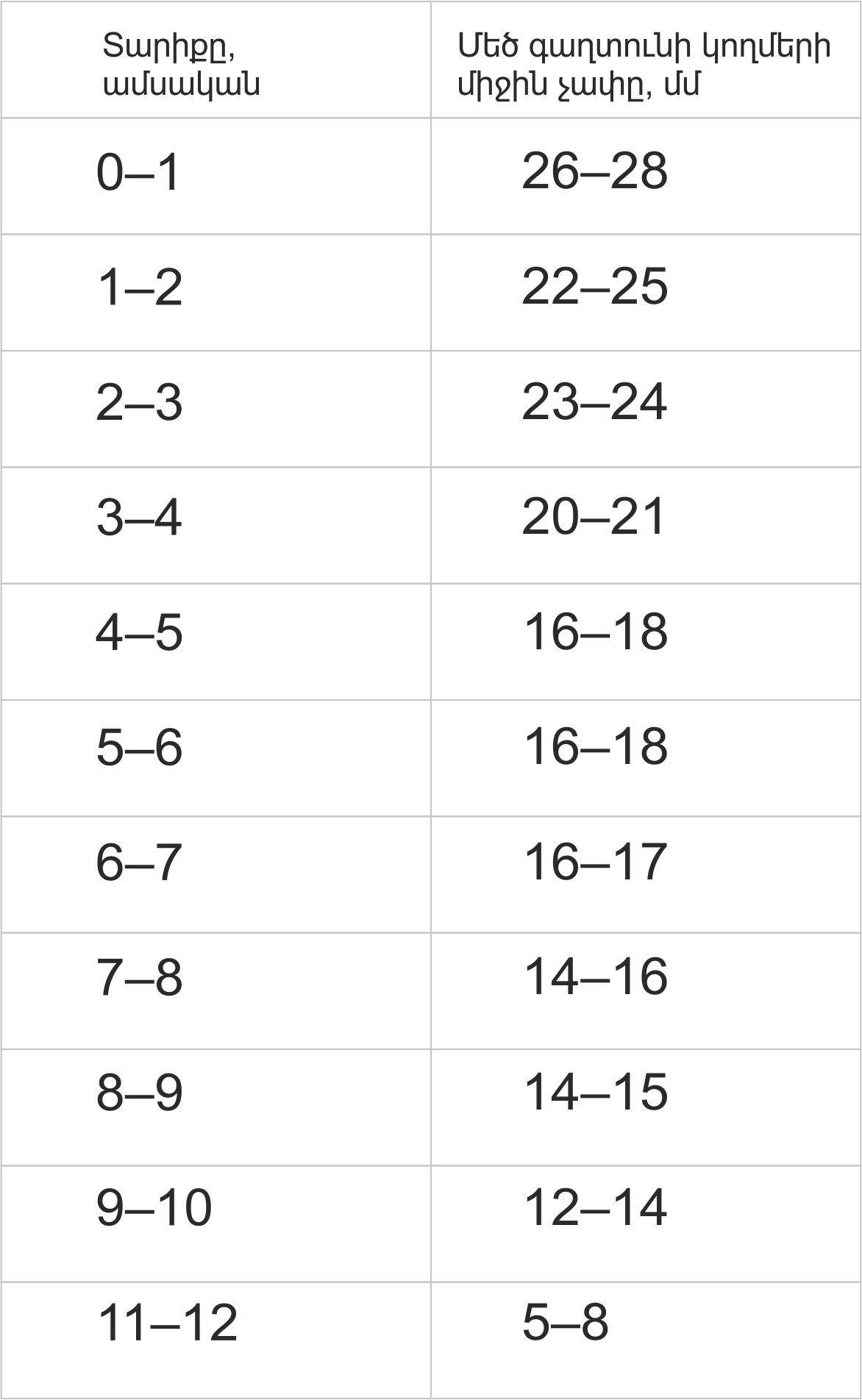 | Տարիքը, ամսական | Մեծ գաղտունի կողմերի միջին չափը, մմ |
|---|---|
| 0–1 | 26–28 |
| 1–2 | 22–25 |
| 2–3 | 23–24 |
| 3–4 | 20–21 |
| 4–5 | 16–18 |
| 5–6 | 16–18 |
| 6–7 | 16–17 |
| 7–8 | 14–16 |
| 8–9 | 14–15 |
| 9–10 | 12–14 |
| 11–12 | 5–8 |